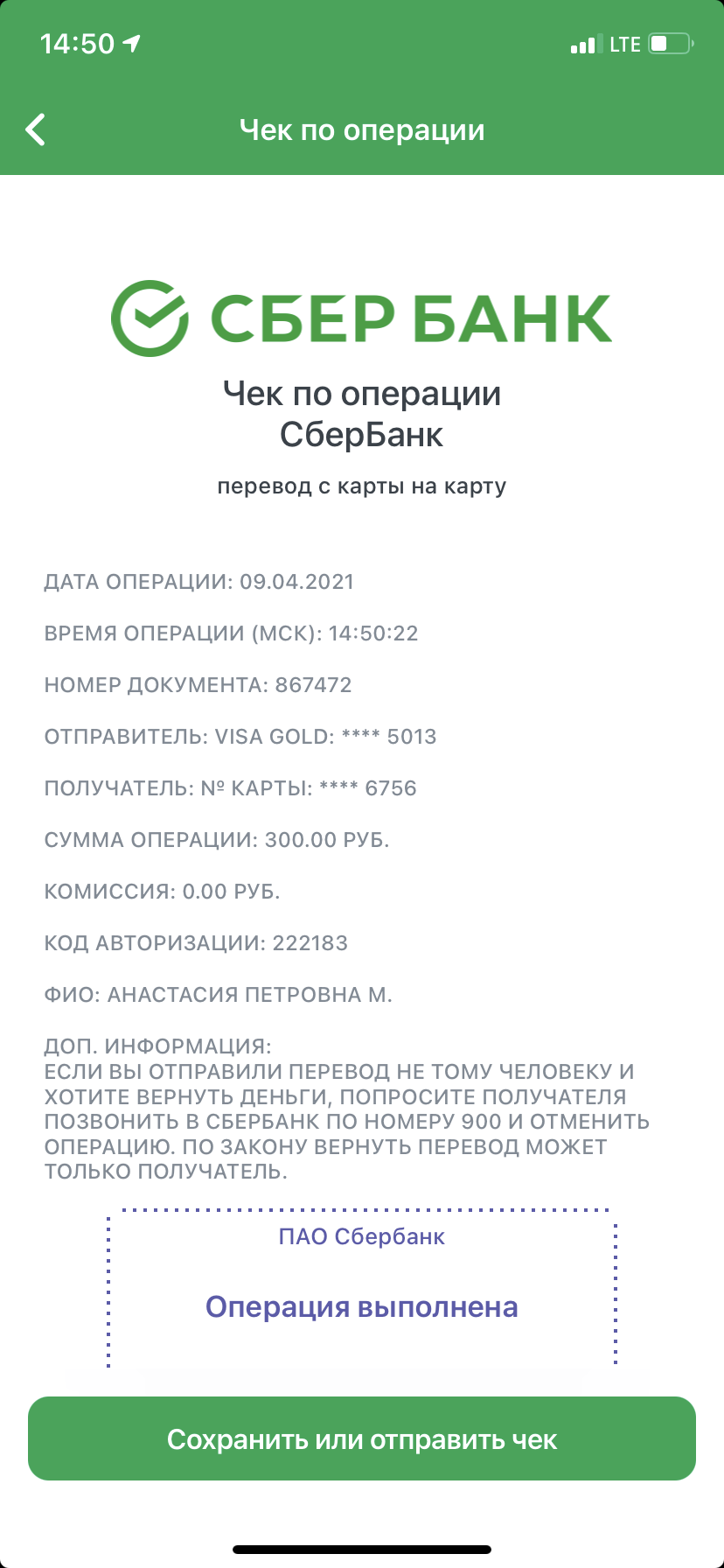 14:50 LTE

Чек по операции

СБЕР БАНК

Чек по операции
СберБанк

перевод с карты на карту

ДАТА ОПЕРАЦИИ: 09.04.2021

ВРЕМЯ ОПЕРАЦИИ (МСК): 14:50:22

НОМЕР ДОКУМЕНТА: 867472

ОТПРАВИТЕЛЬ: VISA GOLD: **** 5013

ПОЛУЧАТЕЛЬ: № КАРТЫ: **** 6756

СУММА ОПЕРАЦИИ: 300.00 РУБ.

КОМИССИЯ: 0.00 РУБ.

КОД АВТОРИЗАЦИИ: 222183

ФИО: АНАСТАСИЯ ПЕТРОВНА М.

ДОП. ИНФОРМАЦИЯ:
ЕСЛИ ВЫ ОТПРАВИЛИ ПЕРЕВОД НЕ ТОМУ ЧЕЛОВЕКУ И ХОТИТЕ ВЕРНУТЬ ДЕНЬГИ, ПОПРОСИТЕ ПОЛУЧАТЕЛЯ ПОЗВОНИТЬ В СБЕРБАНК ПО НОМЕРУ 900 И ОТМЕНИТЬ ОПЕРАЦИЮ. ПО ЗАКОНУ ВЕРНУТЬ ПЕРЕВОД МОЖЕТ ТОЛЬКО ПОЛУЧАТЕЛЬ.

ПАО Сбербанк

Операция выполнена

Сохранить или отправить чек